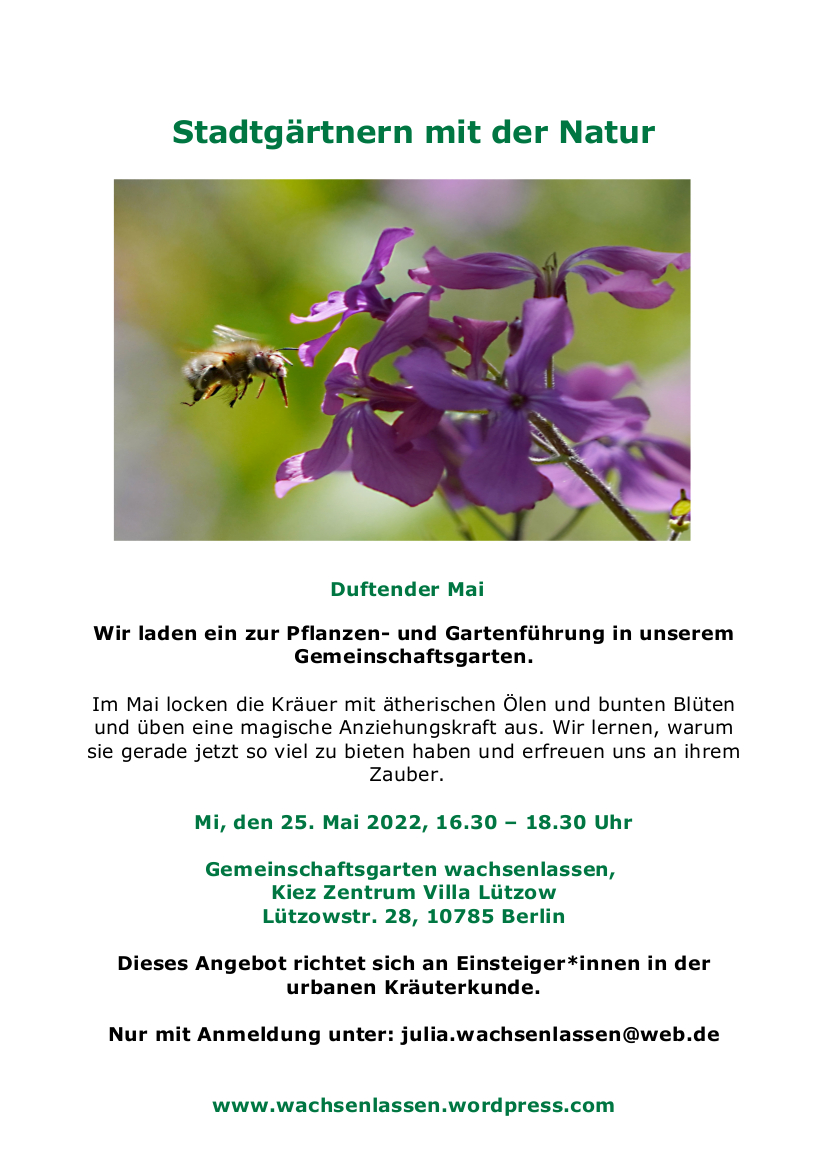 Stadtgärtnern mit der Natur

Duftender Mai

Wir laden ein zur Pflanzen- und Gartenführung in unserem Gemeinschaftsgarten.

Im Mai locken die Kräuer mit ätherischen Ölen und bunten Blüten und üben eine magische Anziehungskraft aus. Wir lernen, warum sie gerade jetzt so viel zu bieten haben und erfreuen uns an ihrem Zauber.

Mi, den 25. Mai 2022, 16.30 – 18.30 Uhr

Gemeinschaftsgarten wachsenlassen,
Kiez Zentrum Villa Lützow
Lützowstr. 28, 10785 Berlin

Dieses Angebot richtet sich an Einsteiger*innen in der urbanen Kräuterkunde.

Nur mit Anmeldung unter: julia.wachsenlassen@web.de

www.wachsenlassen.wordpress.com